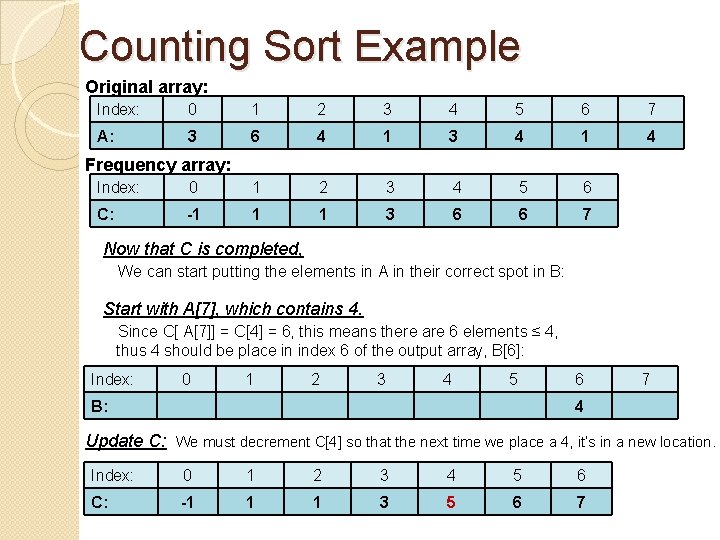 Counting Sort Example

Original array:

| Index: | 0 | 1 | 2 | 3 | 4 | 5 | 6 | 7 |
|---|---|---|---|---|---|---|---|---|
| A: | 3 | 6 | 4 | 1 | 3 | 4 | 1 | 4 |

Frequency array:

| Index: | 0 | 1 | 2 | 3 | 4 | 5 | 6 |
|---|---|---|---|---|---|---|---|
| C: | -1 | 1 | 1 | 3 | 6 | 6 | 7 |

Now that C is completed,

We can start putting the elements in A in their correct spot in B:

Start with A[7], which contains 4.

Since C[ A[7]] = C[4] = 6, this means there are 6 elements ≤ 4, thus 4 should be place in index 6 of the output array, B[6]:

| Index: | 0 | 1 | 2 | 3 | 4 | 5 | 6 | 7 |
|---|---|---|---|---|---|---|---|---|
| B: | | | | | | | 4 | |

Update C: We must decrement C[4] so that the next time we place a 4, it's in a new location.

| Index: | 0 | 1 | 2 | 3 | 4 | 5 | 6 |
|---|---|---|---|---|---|---|---|
| C: | -1 | 1 | 1 | 3 | 5 | 6 | 7 |